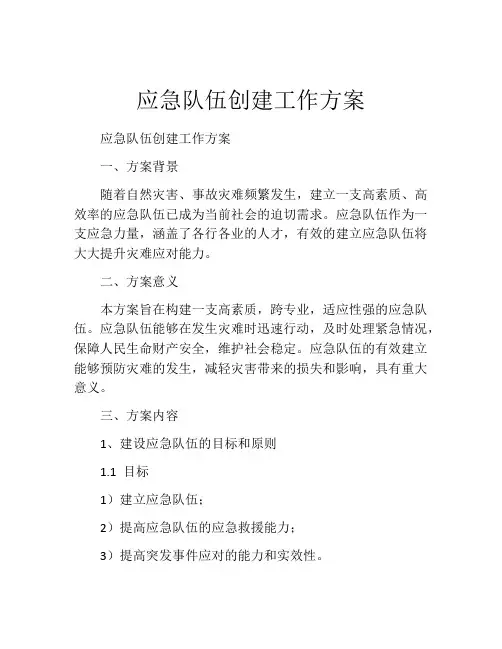 应急队伍创建工作方案

应急队伍创建工作方案

一、方案背景

随着自然灾害、事故灾难频繁发生，建立一支高素质、高效率的应急队伍已成为当前社会的迫切需求。应急队伍作为一支应急力量，涵盖了各行各业的人才，有效的建立应急队伍将大大提升灾难应对能力。

二、方案意义

本方案旨在构建一支高素质，跨专业，适应性强的应急队伍。应急队伍能够在发生灾难时迅速行动，及时处理紧急情况，保障人民生命财产安全，维护社会稳定。应急队伍的有效建立能够预防灾难的发生，减轻灾害带来的损失和影响，具有重大意义。

三、方案内容

1、建设应急队伍的目标和原则

1.1 目标

1）建立应急队伍；

2）提高应急队伍的应急救援能力；

3）提高突发事件应对的能力和实效性。